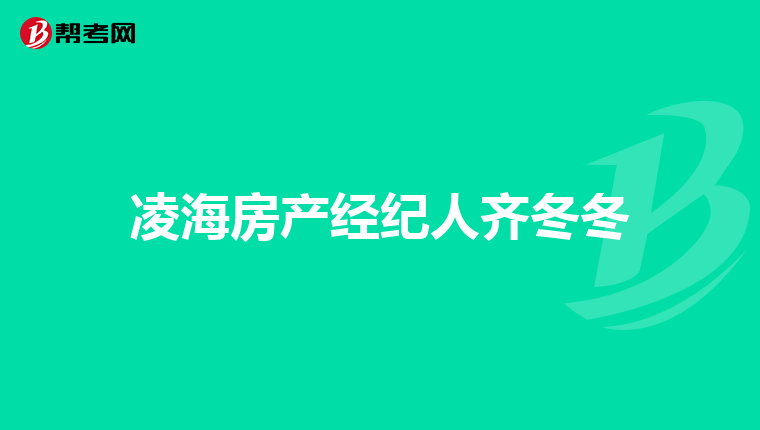 帮考网

凌海房产经纪人齐冬冬